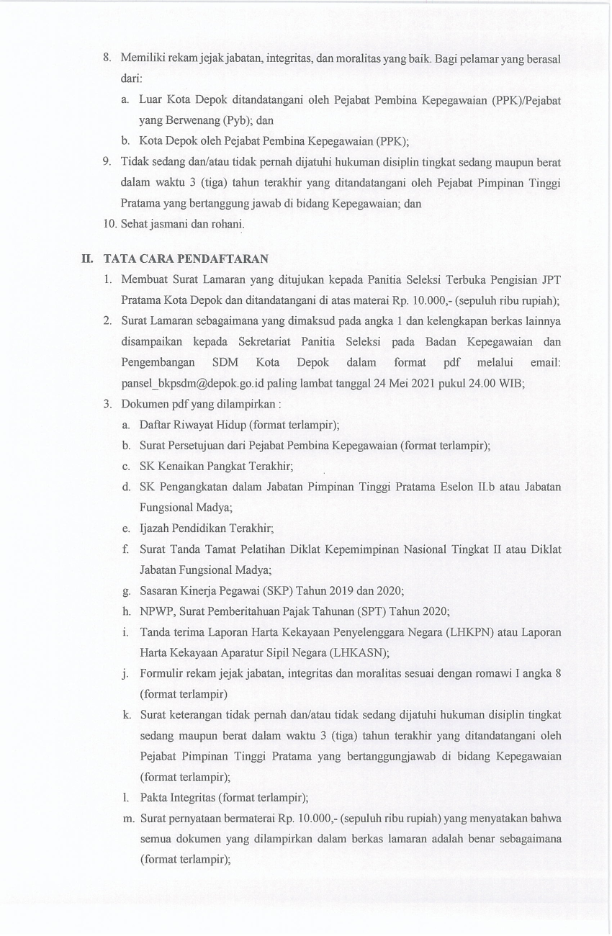 8. Memiliki rekam jejak jabatan, integritas, dan moralitas yang baik. Bagi pelamar yang berasal dari:

a. Luar Kota Depok ditandatangani oleh Pejabat Pembina Kepegawaian (PPK)/Pejabat yang Berwenang (Pyb); dan

b. Kota Depok oleh Pejabat Pembina Kepegawaian (PPK);

9. Tidak sedang dan/atau tidak pernah dijatuhi hukuman disiplin tingkat sedang maupun berat dalam waktu 3 (tiga) tahun terakhir yang ditandatangani oleh Pejabat Pimpinan Tinggi Pratama yang bertanggung jawab di bidang Kepegawaian; dan

10. Sehat jasmani dan rohani.

II. TATA CARA PENDAFTARAN

1. Membuat Surat Lamaran yang ditujukan kepada Panitia Seleksi Terbuka Pengisian JPT Pratama Kota Depok dan ditandatangani di atas materai Rp. 10.000,- (sepuluh ribu rupiah);

2. Surat Lamaran sebagaimana yang dimaksud pada angka 1 dan kelengkapan berkas lainnya disampaikan kepada Sekretariat Panitia Seleksi pada Badan Kepegawaian dan Pengembangan SDM Kota Depok dalam format pdf melalui email: pansel_bkpsdm@depok.go.id paling lambat tanggal 24 Mei 2021 pukul 24.00 WIB;

3. Dokumen pdf yang dilampirkan :

a. Daftar Riwayat Hidup (format terlampir);

b. Surat Persetujuan dari Pejabat Pembina Kepegawaian (format terlampir);

c. SK Kenaikan Pangkat Terakhir;

d. SK Pengangkatan dalam Jabatan Pimpinan Tinggi Pratama Eselon II.b atau Jabatan Fungsional Madya;

e. Ijazah Pendidikan Terakhir;

f. Surat Tanda Tamat Pelatihan Diklat Kepemimpinan Nasional Tingkat II atau Diklat Jabatan Fungsional Madya;

g. Sasaran Kinerja Pegawai (SKP) Tahun 2019 dan 2020;

h. NPWP, Surat Pemberitahuan Pajak Tahunan (SPT) Tahun 2020;

i. Tanda terima Laporan Harta Kekayaan Penyelenggara Negara (LHKPN) atau Laporan Harta Kekayaan Aparatur Sipil Negara (LHKASN);

j. Formulir rekam jejak jabatan, integritas dan moralitas sesuai dengan romawi I angka 8 (format terlampir)

k. Surat keterangan tidak pernah dan/atau tidak sedang dijatuhi hukuman disiplin tingkat sedang maupun berat dalam waktu 3 (tiga) tahun terakhir yang ditandatangani oleh Pejabat Pimpinan Tinggi Pratama yang bertanggungjawab di bidang Kepegawaian (format terlampir);

l. Pakta Integritas (format terlampir);

m. Surat pernyataan bermaterai Rp. 10.000,- (sepuluh ribu rupiah) yang menyatakan bahwa semua dokumen yang dilampirkan dalam berkas lamaran adalah benar sebagaimana (format terlampir);